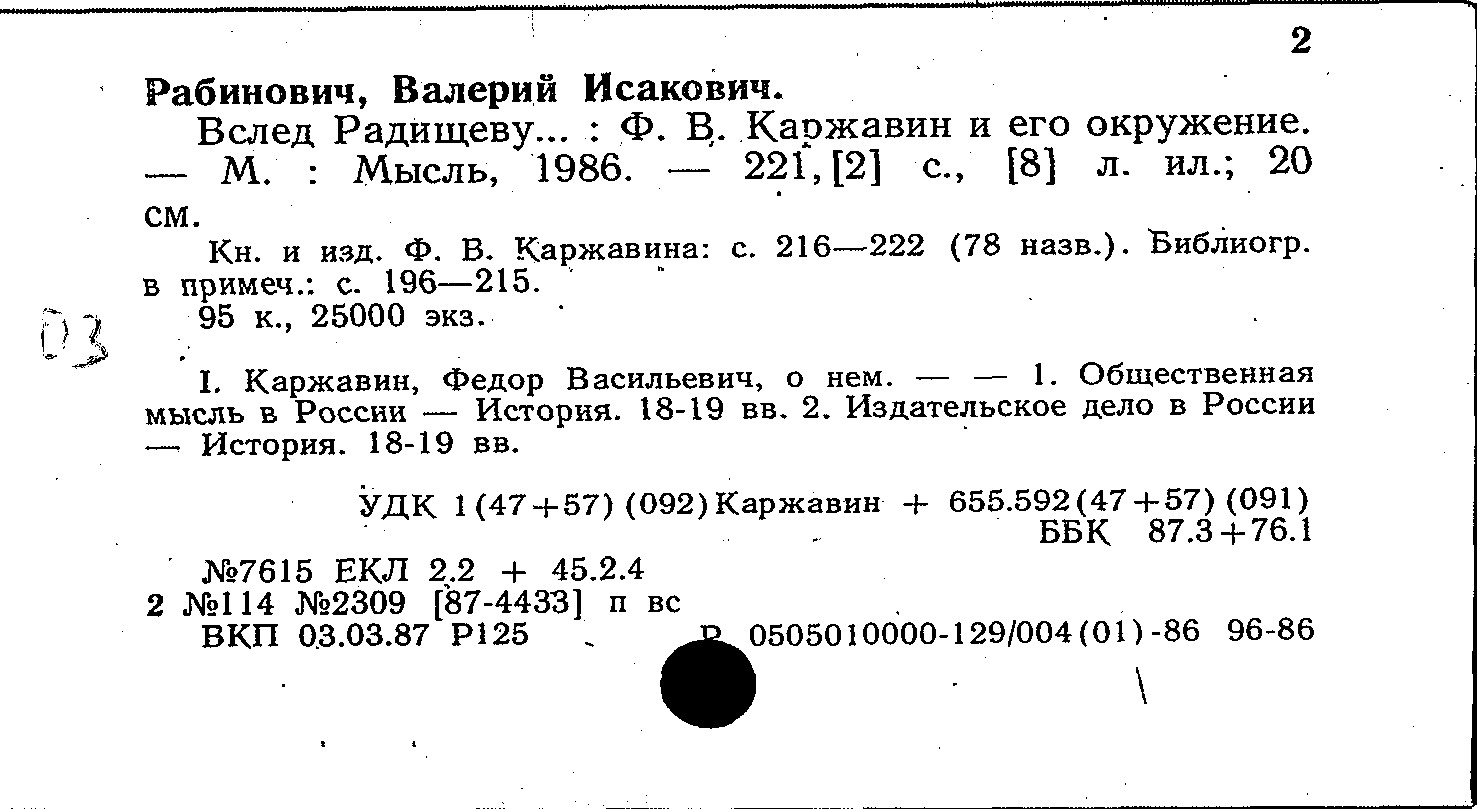 2

Рабинович, Валерий Исакович.

Вслед Радищеву... : Ф. В. Каржавин и его окружение. — М. : Мысль, 1986. — 221, [2] с., [8] л. ил.; 20 см.

Кн. и изд. Ф. В. Каржавина: с. 216—222 (78 назв.). Библиогр. в примеч.: с. 196—215.

95 к., 25000 экз.

03

I. Каржавин, Федор Васильевич, о нем. — — 1. Общественная мысль в России — История. 18-19 вв. 2. Издательское дело в России — История. 18-19 вв.

УДК 1(47+57)(092)Каржавин + 655.592(47+57)(091)
ББК 87.3+76.1

№7615 ЕКЛ 2.2 + 45.2.4
2 №114 №2309 [87-4433] п вс
ВКП 03.03.87 Р125 Р 0505010000-129/004(01)-86 96-86